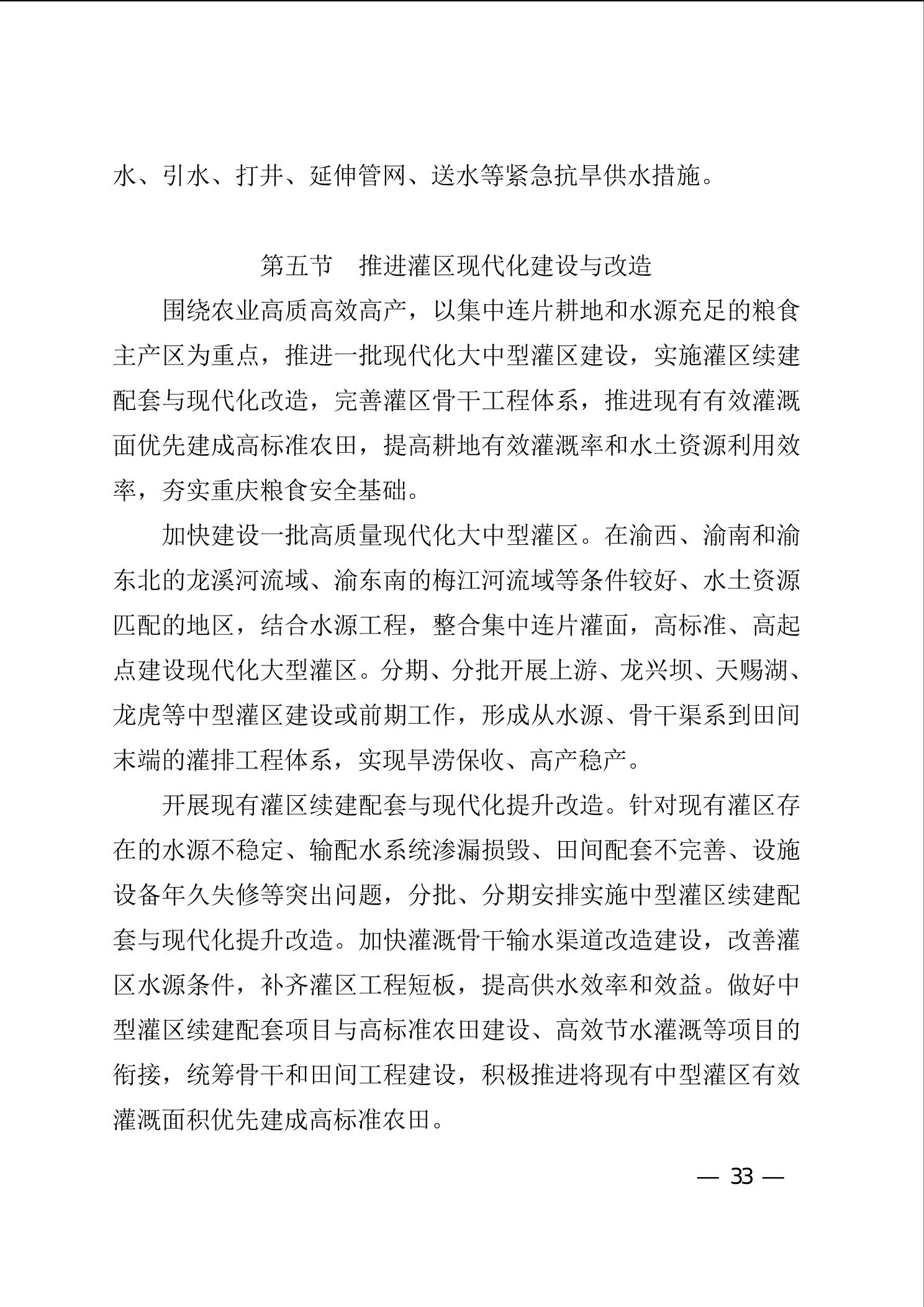 水、引水、打井、延伸管网、送水等紧急抗旱供水措施。

第五节　推进灌区现代化建设与改造

围绕农业高质高效高产，以集中连片耕地和水源充足的粮食主产区为重点，推进一批现代化大中型灌区建设，实施灌区续建配套与现代化改造，完善灌区骨干工程体系，推进现有有效灌溉面优先建成高标准农田，提高耕地有效灌溉率和水土资源利用效率，夯实重庆粮食安全基础。

加快建设一批高质量现代化大中型灌区。在渝西、渝南和渝东北的龙溪河流域、渝东南的梅江河流域等条件较好、水土资源匹配的地区，结合水源工程，整合集中连片灌面，高标准、高起点建设现代化大型灌区。分期、分批开展上游、龙兴坝、天赐湖、龙虎等中型灌区建设或前期工作，形成从水源、骨干渠系到田间末端的灌排工程体系，实现旱涝保收、高产稳产。

开展现有灌区续建配套与现代化提升改造。针对现有灌区存在的水源不稳定、输配水系统渗漏损毁、田间配套不完善、设施设备年久失修等突出问题，分批、分期安排实施中型灌区续建配套与现代化提升改造。加快灌溉骨干输水渠道改造建设，改善灌区水源条件，补齐灌区工程短板，提高供水效率和效益。做好中型灌区续建配套项目与高标准农田建设、高效节水灌溉等项目的衔接，统筹骨干和田间工程建设，积极推进将现有中型灌区有效灌溉面积优先建成高标准农田。

— 33 —